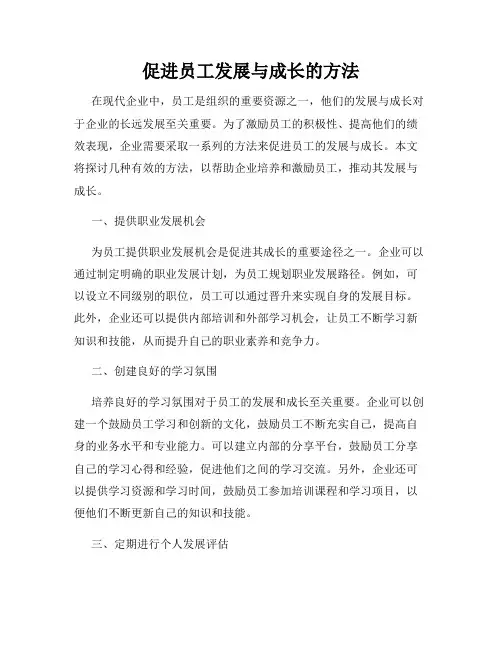 促进员工发展与成长的方法

在现代企业中，员工是组织的重要资源之一，他们的发展与成长对于企业的长远发展至关重要。为了激励员工的积极性、提高他们的绩效表现，企业需要采取一系列的方法来促进员工的发展与成长。本文将探讨几种有效的方法，以帮助企业培养和激励员工，推动其发展与成长。

一、提供职业发展机会

为员工提供职业发展机会是促进其成长的重要途径之一。企业可以通过制定明确的职业发展计划，为员工规划职业发展路径。例如，可以设立不同级别的职位，员工可以通过晋升来实现自身的发展目标。此外，企业还可以提供内部培训和外部学习机会，让员工不断学习新知识和技能，从而提升自己的职业素养和竞争力。

二、创建良好的学习氛围

培养良好的学习氛围对于员工的发展和成长至关重要。企业可以创建一个鼓励员工学习和创新的文化，鼓励员工不断充实自己，提高自身的业务水平和专业能力。可以建立内部的分享平台，鼓励员工分享自己的学习心得和经验，促进他们之间的学习交流。另外，企业还可以提供学习资源和学习时间，鼓励员工参加培训课程和学习项目，以便他们不断更新自己的知识和技能。

三、定期进行个人发展评估